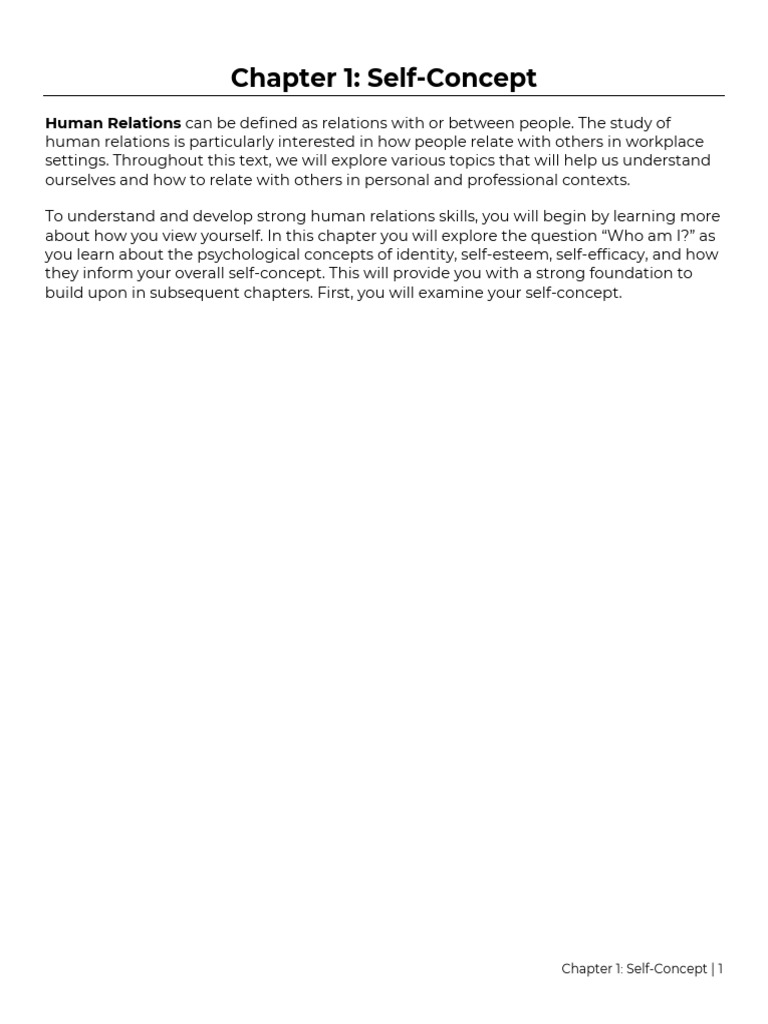 Chapter 1: Self-Concept

Human Relations can be defined as relations with or between people. The study of human relations is particularly interested in how people relate with others in workplace settings. Throughout this text, we will explore various topics that will help us understand ourselves and how to relate with others in personal and professional contexts.

To understand and develop strong human relations skills, you will begin by learning more about how you view yourself. In this chapter you will explore the question “Who am I?” as you learn about the psychological concepts of identity, self-esteem, self-efficacy, and how they inform your overall self-concept. This will provide you with a strong foundation to build upon in subsequent chapters. First, you will examine your self-concept.

Chapter 1: Self-Concept | 1